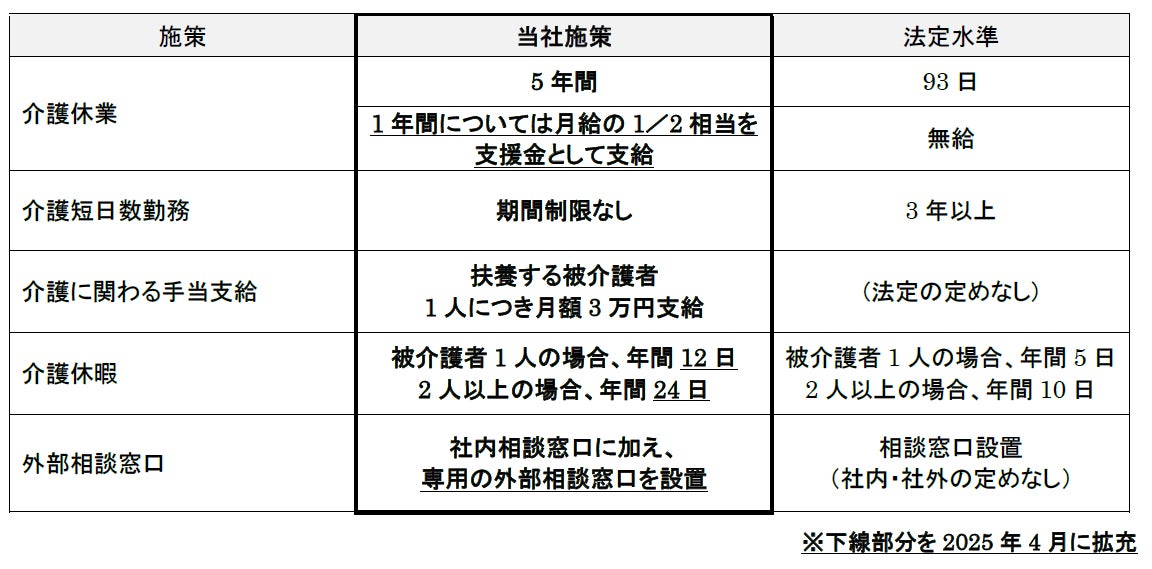 | 施策 | 当社施策 | 法定水準 |
|---|---|---|
| 介護休業 | 5年間 | 93日 |
|  | 1年間については月給の1／2相当を支援金として支給 | 無給 |
| 介護短日数勤務 | 期間制限なし | 3年以上 |
| 介護に関わる手当支給 | 扶養する被介護者1人につき月額3万円支給 | （法定の定めなし） |
| 介護休暇 | 被介護者1人の場合、年間12日 2人以上の場合、年間24日 | 被介護者1人の場合、年間5日 2人以上の場合、年間10日 |
| 外部相談窓口 | 社内相談窓口に加え、専用の外部相談窓口を設置 | 相談窓口設置（社内･社外の定めなし） |

※下線部分を2025年4月に拡充